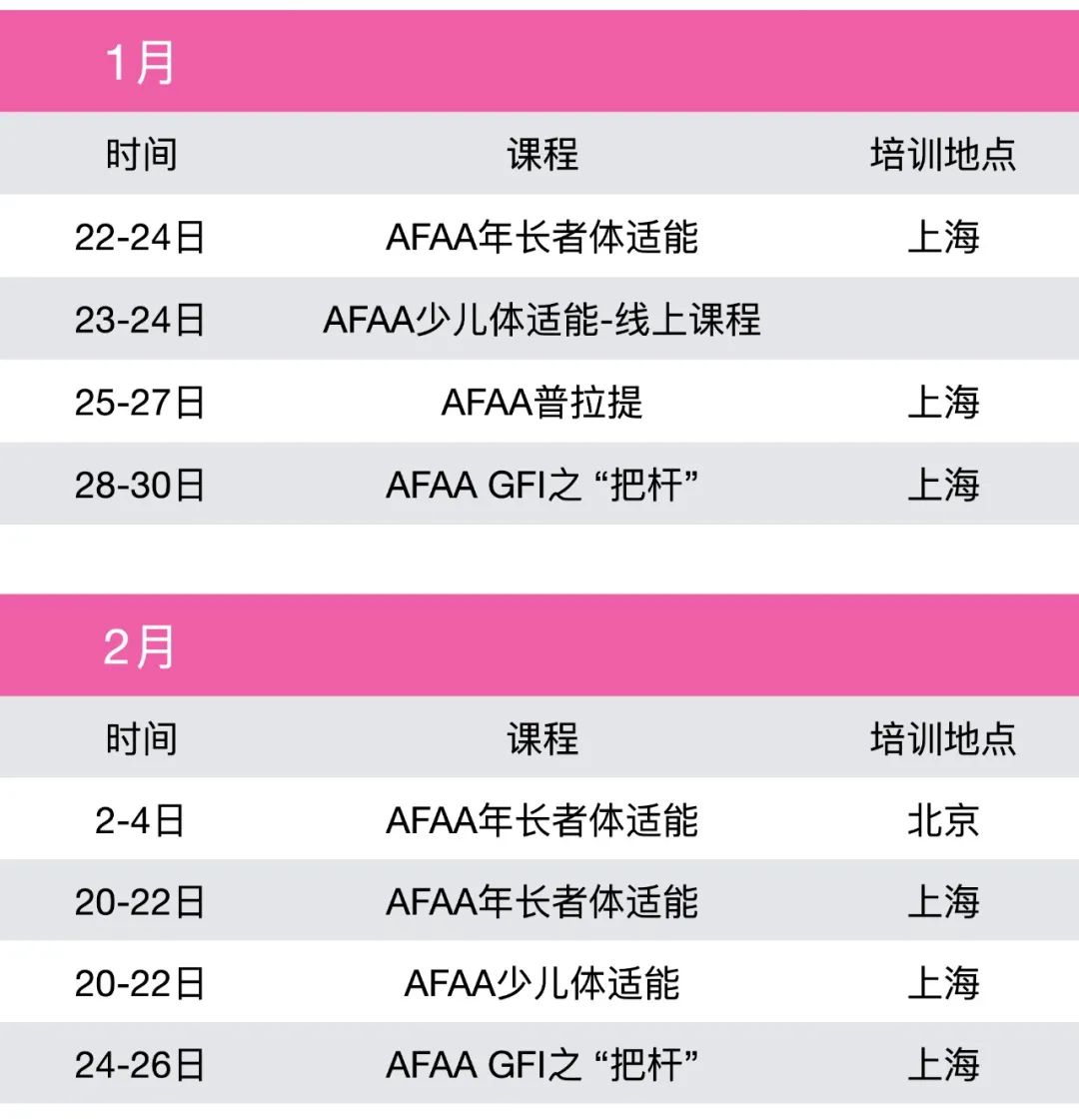 1月

| 时间 | 课程 | 培训地点 |
|---|---|---|
| 22-24日 | AFAA年长者体适能 | 上海 |
| 23-24日 | AFAA少儿体适能-线上课程 | |
| 25-27日 | AFAA普拉提 | 上海 |
| 28-30日 | AFAA GFI之“把杆” | 上海 |

2月

| 时间 | 课程 | 培训地点 |
|---|---|---|
| 2-4日 | AFAA年长者体适能 | 北京 |
| 20-22日 | AFAA年长者体适能 | 上海 |
| 20-22日 | AFAA少儿体适能 | 上海 |
| 24-26日 | AFAA GFI之“把杆” | 上海 |